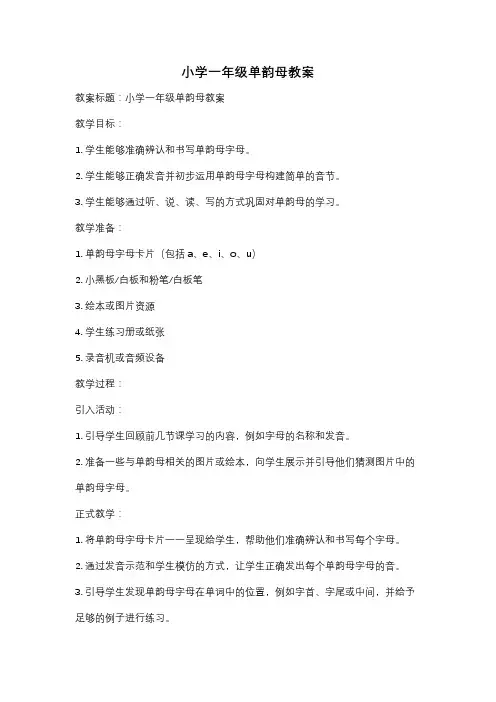 小学一年级单韵母教案

教案标题：小学一年级单韵母教案

教学目标：

1. 学生能够准确辨认和书写单韵母字母。

2. 学生能够正确发音并初步运用单韵母字母构建简单的音节。

3. 学生能够通过听、说、读、写的方式巩固对单韵母的学习。

教学准备：

1. 单韵母字母卡片（包括 a、e、i、o、u）

2. 小黑板/白板和粉笔/白板笔

3. 绘本或图片资源

4. 学生练习册或纸张

5. 录音机或音频设备

教学过程：

引入活动：

1. 引导学生回顾前几节课学习的内容，例如字母的名称和发音。

2. 准备一些与单韵母相关的图片或绘本，向学生展示并引导他们猜测图片中的单韵母字母。

正式教学：

1. 将单韵母字母卡片一一呈现给学生，帮助他们准确辨认和书写每个字母。

2. 通过发音示范和学生模仿的方式，让学生正确发出每个单韵母字母的音。

3. 引导学生发现单韵母字母在单词中的位置，例如字首、字尾或中间，并给予足够的例子进行练习。